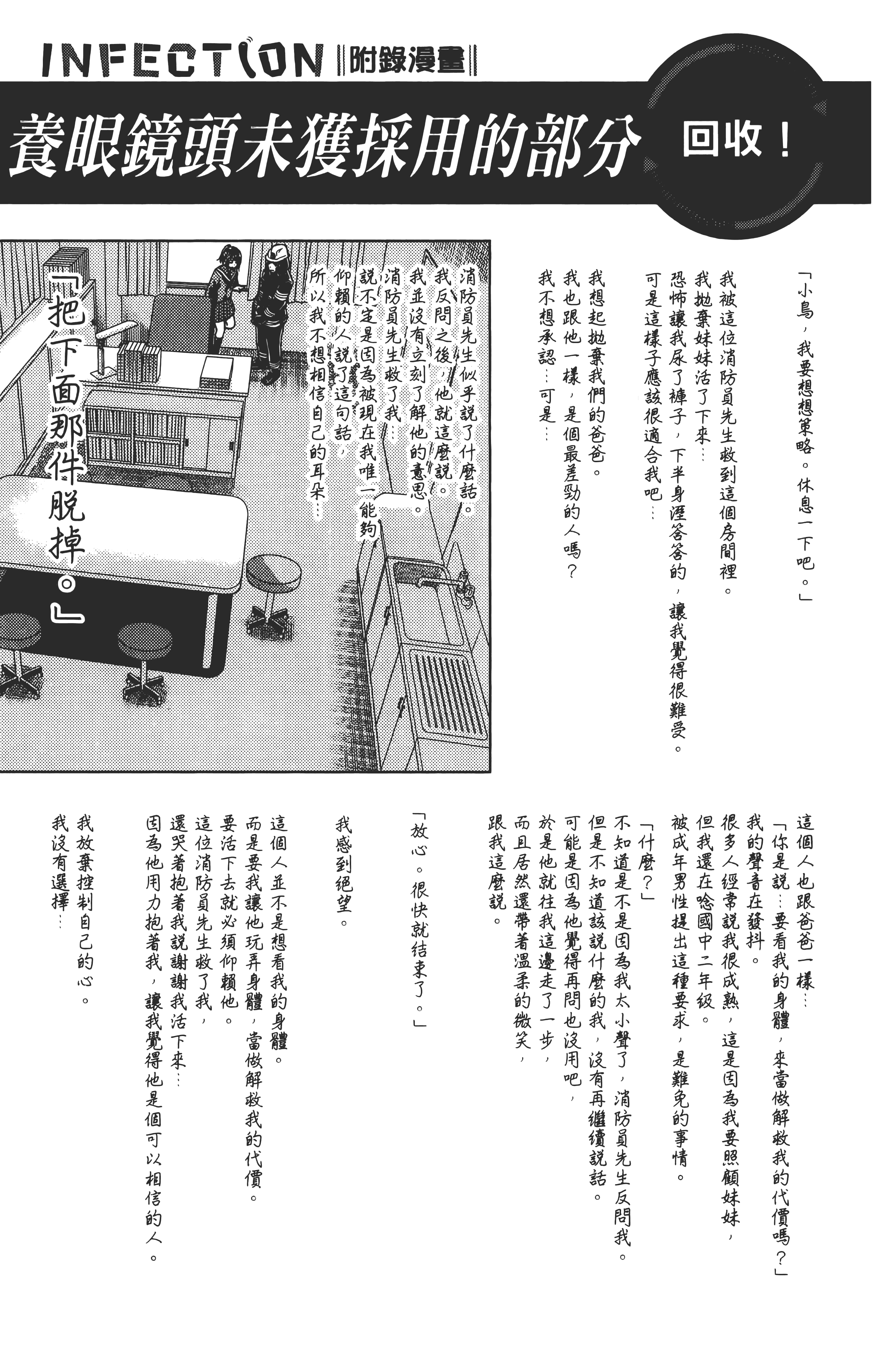 INFECTION ‖附錄漫畫‖

養眼鏡頭未獲採用的部分 回收！

「小鳥，我要想想策略。休息一下吧。」

我被這位消防員先生救到這個房間裡。
我拋棄妹妹活了下來…
恐怖讓我尿了褲子，下半身溼答答的，讓我覺得很難受。
可是這樣子應該很適合我吧…

我想起拋棄我們的爸爸。
我也跟他一樣，是個最差勁的人嗎？
我不想承認…可是…

消防員先生似乎說了什麼話。
我反問之後，他就這麼說。
我並沒有立刻了解他的意思。
消防員先生救了我…
說不定是因為被現在我唯一能夠仰賴的人說了這句話，
所以我不想相信自己的耳朵…

「把下面那件脫掉。」

這個人也跟爸爸一樣…
「你是說…要看我的身體，來當做解救我的代價嗎？」
我的聲音在發抖。
很多人經常說我很成熟，這是因為我要照顧妹妹，
但我還在唸國中二年級。
被成年男性提出這種要求，是難免的事情。

「什麼？」
不知道是不是因為我太小聲了，消防員先生反問我。
但是不知道該說什麼的我，沒有再繼續說話。
可能是因為他覺得再問也沒用吧，
於是他就往我這邊走了一步，
而且居然還帶著溫柔的微笑，
跟我這麼說。

「放心。很快就結束了。」

我感到絕望。

這個人並不是想看我的身體。
而是要我讓他玩弄身體，當做解救我的代價。
要活下去就必須仰賴他。
這位消防員先生救了我，
還哭著抱著我說謝謝我活下來…
因為他用力抱著我，讓我覺得他是個可以相信的人。

我放棄控制自己的心。
我沒有選擇…